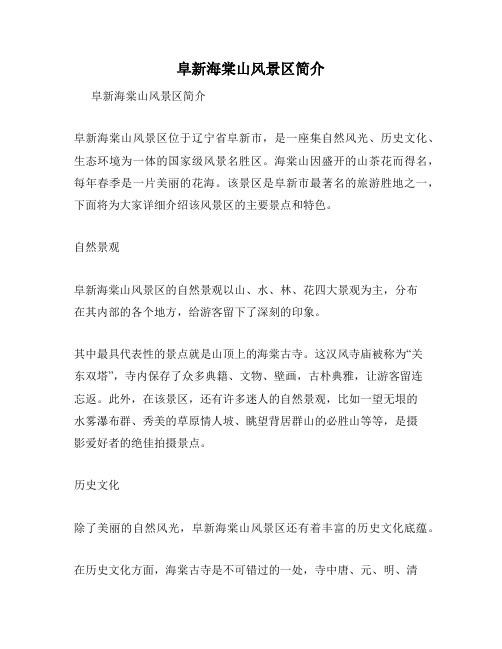 阜新海棠山风景区简介

阜新海棠山风景区简介

阜新海棠山风景区位于辽宁省阜新市，是一座集自然风光、历史文化、生态环境为一体的国家级风景名胜区。海棠山因盛开的山茶花而得名，每年春季是一片美丽的花海。该景区是阜新市最著名的旅游胜地之一，下面将为大家详细介绍该风景区的主要景点和特色。

自然景观

阜新海棠山风景区的自然景观以山、水、林、花四大景观为主，分布在其内部的各个地方，给游客留下了深刻的印象。

其中最具代表性的景点就是山顶上的海棠古寺。这汉风寺庙被称为“关东双塔”，寺内保存了众多典籍、文物、壁画，古朴典雅，让游客留连忘返。此外，在该景区，还有许多迷人的自然景观，比如一望无垠的水雾瀑布群、秀美的草原情人坡、眺望背居群山的必胜山等等，是摄影爱好者的绝佳拍摄景点。

历史文化

除了美丽的自然风光，阜新海棠山风景区还有着丰富的历史文化底蕴。

在历史文化方面，海棠古寺是不可错过的一处，寺中唐、元、明、清